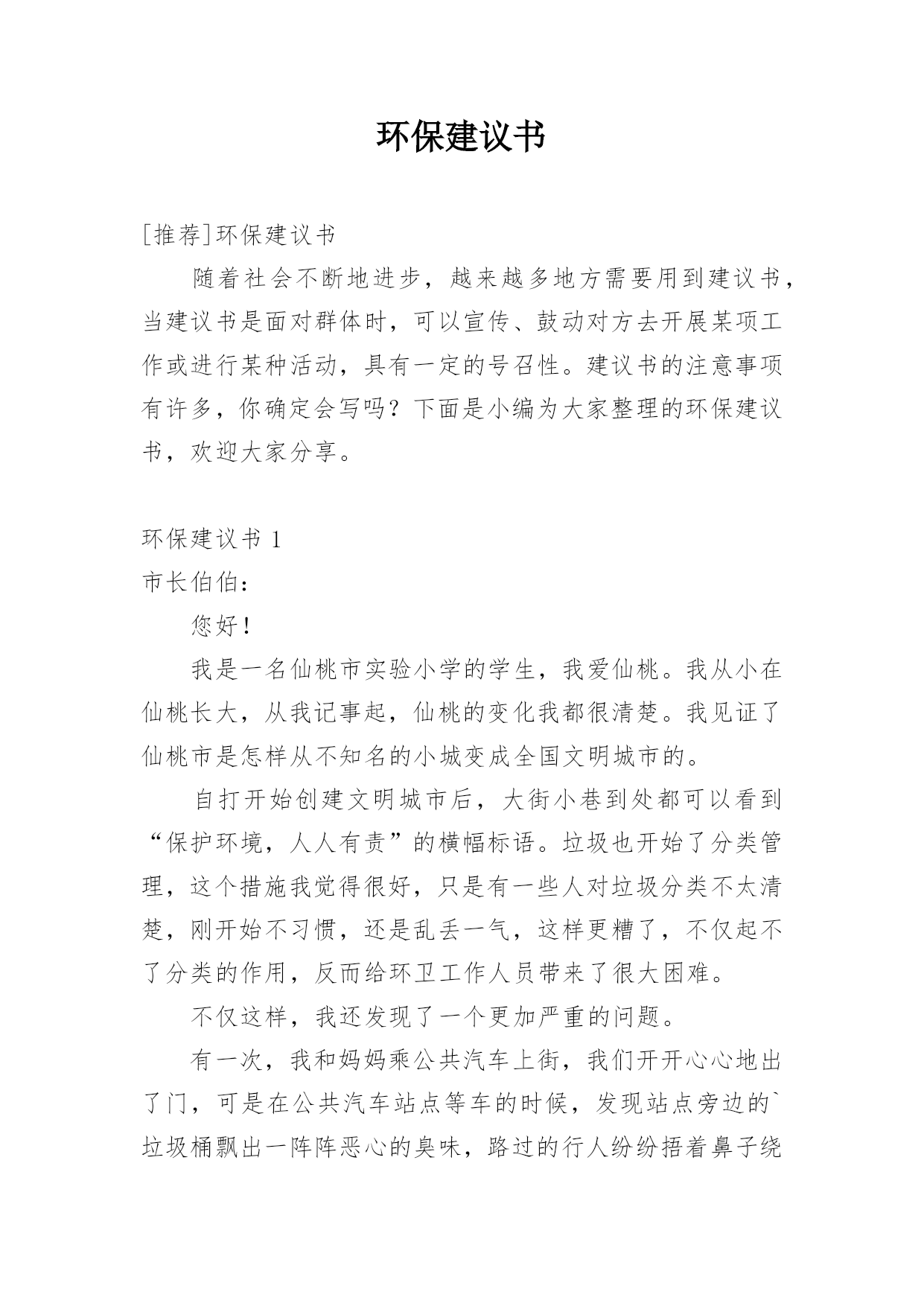 环保建议书

[推荐]环保建议书

随着社会不断地进步，越来越多地方需要用到建议书，当建议书是面对群体时，可以宣传、鼓动对方去开展某项工作或进行某种活动，具有一定的号召性。建议书的注意事项有许多，你确定会写吗？下面是小编为大家整理的环保建议书，欢迎大家分享。

环保建议书 1

市长伯伯：

您好！

我是一名仙桃市实验小学的学生，我爱仙桃。我从小在仙桃长大，从我记事起，仙桃的变化我都很清楚。我见证了仙桃市是怎样从不知名的小城变成全国文明城市的。

自打开始创建文明城市后，大街小巷到处都可以看到“保护环境，人人有责”的横幅标语。垃圾也开始了分类管理，这个措施我觉得很好，只是有一些人对垃圾分类不太清楚，刚开始不习惯，还是乱丢一气，这样更糟了，不仅起不了分类的作用，反而给环卫工作人员带来了很大困难。

不仅这样，我还发现了一个更加严重的问题。

有一次，我和妈妈乘公共汽车上街，我们开开心心地出了门，可是在公共汽车站点等车的时候，发现站点旁边的`垃圾桶飘出一阵阵恶心的臭味，路过的行人纷纷捂着鼻子绕